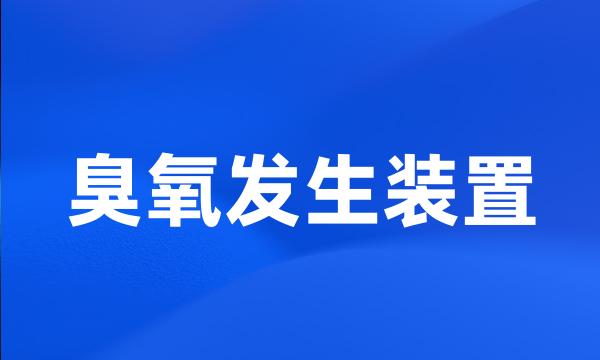 臭氧发生装置